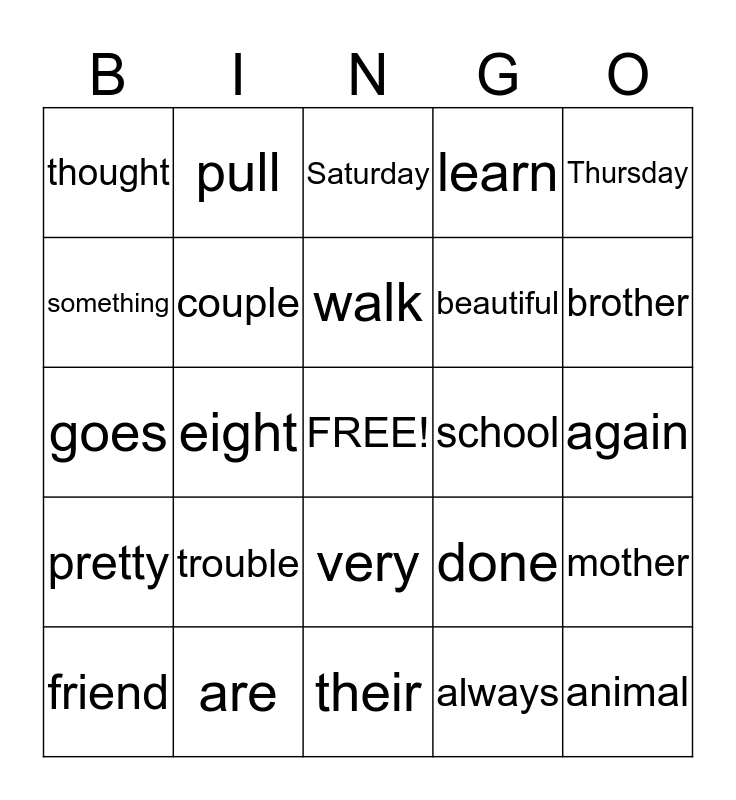 | B | I | N | G | O |
|---|---|---|---|---|
| thought | pull | Saturday | learn | Thursday |
| something | couple | walk | beautiful | brother |
| goes | eight | FREE! | school | again |
| pretty | trouble | very | done | mother |
| friend | are | their | always | animal |